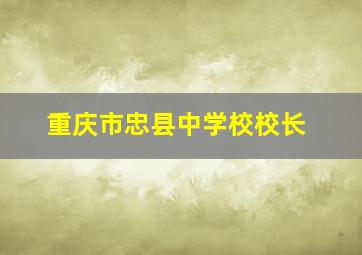 重庆市忠县中学校校长